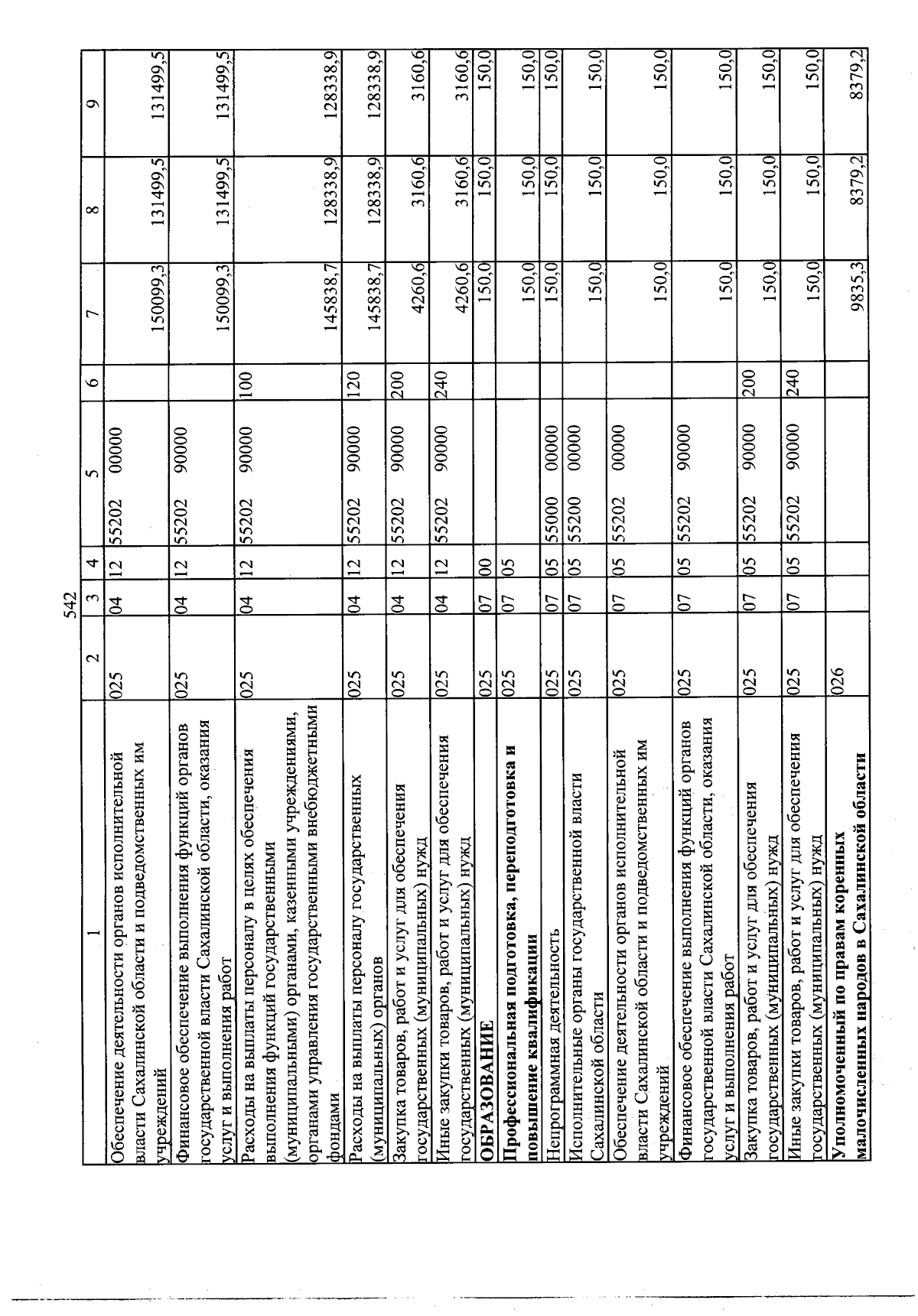 542

| 1 | 2 | 3 | 4 | 5 | 6 | 7 | 8 | 9 |
|---|---|---|---|---|---|---|---|---|
| Обеспечение деятельности органов исполнительной власти Сахалинской области и подведомственных им учреждений | 025 | 04 | 12 | 55202 00000 | | 150099,3 | 131499,5 | 131499,5 |
| Финансовое обеспечение выполнения функций органов государственной власти Сахалинской области, оказания услуг и выполнения работ | 025 | 04 | 12 | 55202 90000 | | 150099,3 | 131499,5 | 131499,5 |
| Расходы на выплаты персоналу в целях обеспечения выполнения функций государственными (муниципальными) органами, казенными учреждениями, органами управления государственными внебюджетными фондами | 025 | 04 | 12 | 55202 90000 | 100 | 145838,7 | 128338,9 | 128338,9 |
| Расходы на выплаты персоналу государственных (муниципальных) органов | 025 | 04 | 12 | 55202 90000 | 120 | 145838,7 | 128338,9 | 128338,9 |
| Закупка товаров, работ и услуг для обеспечения государственных (муниципальных) нужд | 025 | 04 | 12 | 55202 90000 | 200 | 4260,6 | 3160,6 | 3160,6 |
| Иные закупки товаров, работ и услуг для обеспечения государственных (муниципальных) нужд | 025 | 04 | 12 | 55202 90000 | 240 | 4260,6 | 3160,6 | 3160,6 |
| ОБРАЗОВАНИЕ | 025 | 07 | 00 | | | 150,0 | 150,0 | 150,0 |
| Профессиональная подготовка, переподготовка и повышение квалификации | 025 | 07 | 05 | | | 150,0 | 150,0 | 150,0 |
| Непрограммная деятельность | 025 | 07 | 05 | 55000 00000 | | 150,0 | 150,0 | 150,0 |
| Исполнительные органы государственной власти Сахалинской области | 025 | 07 | 05 | 55200 00000 | | 150,0 | 150,0 | 150,0 |
| Обеспечение деятельности органов исполнительной власти Сахалинской области и подведомственных им учреждений | 025 | 07 | 05 | 55202 00000 | | 150,0 | 150,0 | 150,0 |
| Финансовое обеспечение выполнения функций органов государственной власти Сахалинской области, оказания услуг и выполнения работ | 025 | 07 | 05 | 55202 90000 | | 150,0 | 150,0 | 150,0 |
| Закупка товаров, работ и услуг для обеспечения государственных (муниципальных) нужд | 025 | 07 | 05 | 55202 90000 | 200 | 150,0 | 150,0 | 150,0 |
| Иные закупки товаров, работ и услуг для обеспечения государственных (муниципальных) нужд | 025 | 07 | 05 | 55202 90000 | 240 | 150,0 | 150,0 | 150,0 |
| Уполномоченный по правам коренных малочисленных народов в Сахалинской области | 026 | | | | | 9835,3 | 8379,2 | 8379,2 |